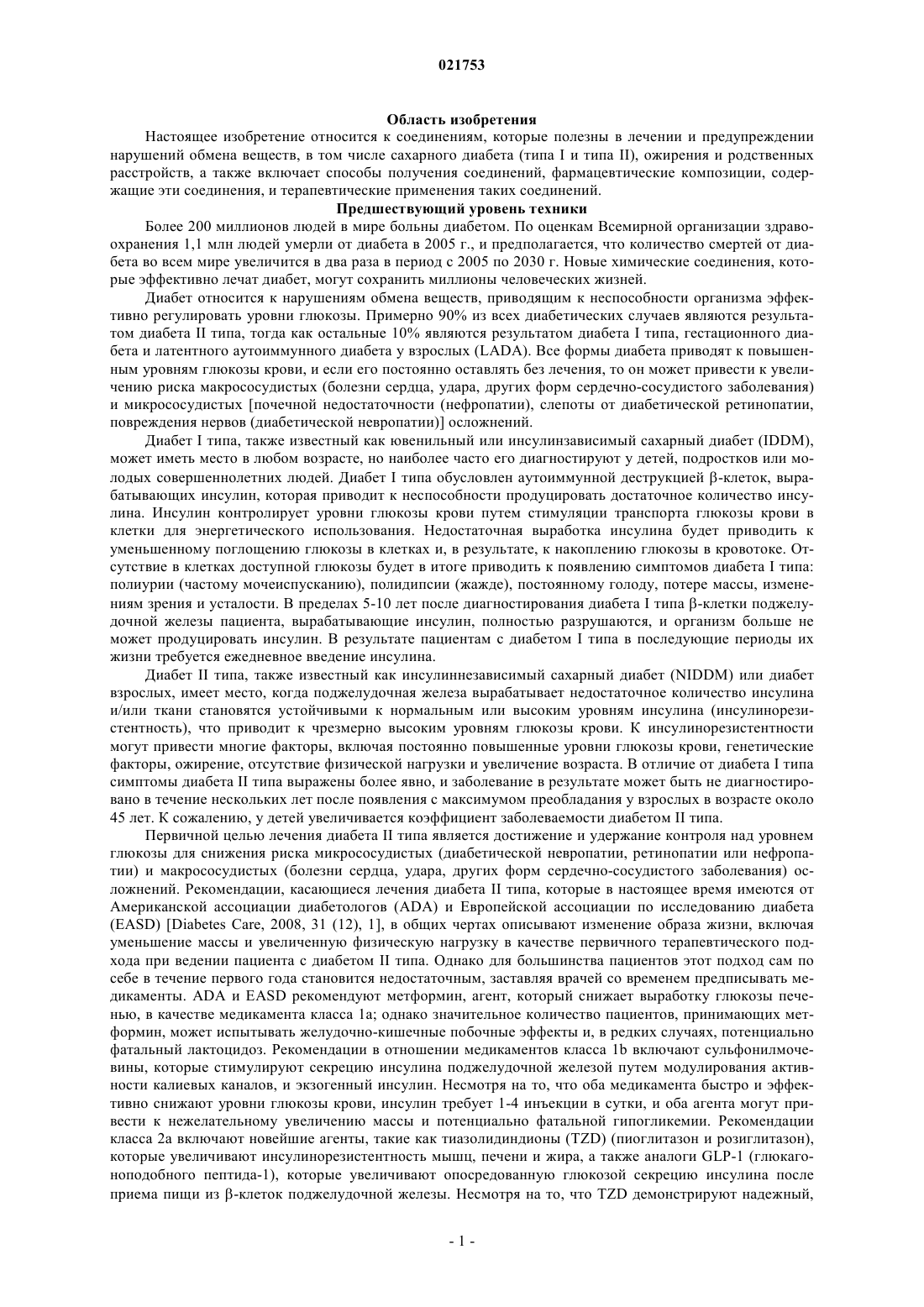 021753

Область изобретения

Настоящее изобретение относится к соединениям, которые полезны в лечении и предупреждении нарушений обмена веществ, в том числе сахарного диабета (типа I и типа II), ожирения и родственных расстройств, а также включает способы получения соединений, фармацевтические композиции, содержащие эти соединения, и терапевтические применения таких соединений.

Предшествующий уровень техники

Более 200 миллионов людей в мире больны диабетом. По оценкам Всемирной организации здравоохранения 1,1 млн людей умерли от диабета в 2005 г., и предполагается, что количество смертей от диабета во всем мире увеличится в два раза в период с 2005 по 2030 г. Новые химические соединения, которые эффективно лечат диабет, могут сохранить миллионы человеческих жизней.

Диабет относится к нарушениям обмена веществ, приводящим к неспособности организма эффективно регулировать уровни глюкозы. Примерно 90% из всех диабетических случаев являются результатом диабета II типа, тогда как остальные 10% являются результатом диабета I типа, гестационного диабета и латентного аутоиммунного диабета у взрослых (LADA). Все формы диабета приводят к повышенным уровням глюкозы крови, и если его постоянно оставлять без лечения, то он может привести к увеличению риска макрососудистых (болезни сердца, удара, других форм сердечно-сосудистого заболевания) и микрососудистых [почечной недостаточности (нефропатии), слепоты от диабетической ретинопатии, повреждения нервов (диабетической невропатии)] осложнений.

Диабет I типа, также известный как ювенильный или инсулинзависимый сахарный диабет (IDDM), может иметь место в любом возрасте, но наиболее часто его диагностируют у детей, подростков или молодых совершеннолетних людей. Диабет I типа обусловлен аутоиммунной деструкцией β-клеток, вырабатывающих инсулин, которая приводит к неспособности продуцировать достаточное количество инсулина. Инсулин контролирует уровни глюкозы крови путем стимуляции транспорта глюкозы крови в клетки для энергетического использования. Недостаточная выработка инсулина будет приводить к уменьшенному поглощению глюкозы в клетках и, в результате, к накоплению глюкозы в кровотоке. Отсутствие в клетках доступной глюкозы будет в итоге приводить к появлению симптомов диабета I типа: полиурии (частому мочеиспусканию), полидипсии (жажде), постоянному голоду, потере массы, изменениям зрения и усталости. В пределах 5-10 лет после диагностирования диабета I типа β-клетки поджелудочной железы пациента, вырабатывающие инсулин, полностью разрушаются, и организм больше не может продуцировать инсулин. В результате пациентам с диабетом I типа в последующие периоды их жизни требуется ежедневное введение инсулина.

Диабет II типа, также известный как инсулиннезависимый сахарный диабет (NIDDM) или диабет взрослых, имеет место, когда поджелудочная железа вырабатывает недостаточное количество инсулина и/или ткани становятся устойчивыми к нормальным или высоким уровням инсулина (инсулинорезистентность), что приводит к чрезмерно высоким уровням глюкозы крови. К инсулинорезистентности могут привести многие факторы, включая постоянно повышенные уровни глюкозы крови, генетические факторы, ожирение, отсутствие физической нагрузки и увеличение возраста. В отличие от диабета I типа симптомы диабета II типа выражены более явно, и заболевание в результате может быть не диагностировано в течение нескольких лет после появления с максимумом преобладания у взрослых в возрасте около 45 лет. К сожалению, у детей увеличивается коэффициент заболеваемости диабетом II типа.

Первичной целью лечения диабета II типа является достижение и удержание контроля над уровнем глюкозы для снижения риска микрососудистых (диабетической невропатии, ретинопатии или нефропатии) и макрососудистых (болезни сердца, удара, других форм сердечно-сосудистого заболевания) осложнений. Рекомендации, касающиеся лечения диабета II типа, которые в настоящее время имеются от Американской ассоциации диабетологов (ADA) и Европейской ассоциации по исследованию диабета (EASD) [Diabetes Care, 2008, 31 (12), 1], в общих чертах описывают изменение образа жизни, включая уменьшение массы и увеличенную физическую нагрузку в качестве первичного терапевтического подхода при ведении пациента с диабетом II типа. Однако для большинства пациентов этот подход сам по себе в течение первого года становится недостаточным, заставляя врачей со временем предписывать медикаменты. ADA и EASD рекомендуют метформин, агент, который снижает выработку глюкозы печенью, в качестве медикамента класса 1a; однако значительное количество пациентов, принимающих метформин, может испытывать желудочно-кишечные побочные эффекты и, в редких случаях, потенциально фатальный лактоцидоз. Рекомендации в отношении медикаментов класса 1b включают сульфонилмочевины, которые стимулируют секрецию инсулина поджелудочной железой путем модулирования активности калиевых каналов, и экзогенный инсулин. Несмотря на то, что оба медикамента быстро и эффективно снижают уровни глюкозы крови, инсулин требует 1-4 инъекции в сутки, и оба агента могут привести к нежелательному увеличению массы и потенциально фатальной гипогликемии. Рекомендации класса 2a включают новейшие агенты, такие как тиазолидиндионы (TZD) (пиоглитазон и розиглитазон), которые увеличивают инсулинорезистентность мышц, печени и жира, а также аналоги GLP-1 (глюкагоноподобного пептида-1), которые увеличивают опосредованную глюкозой секрецию инсулина после приема пищи из β-клеток поджелудочной железы. Несмотря на то, что TZD демонстрируют надежный,

- 1 -